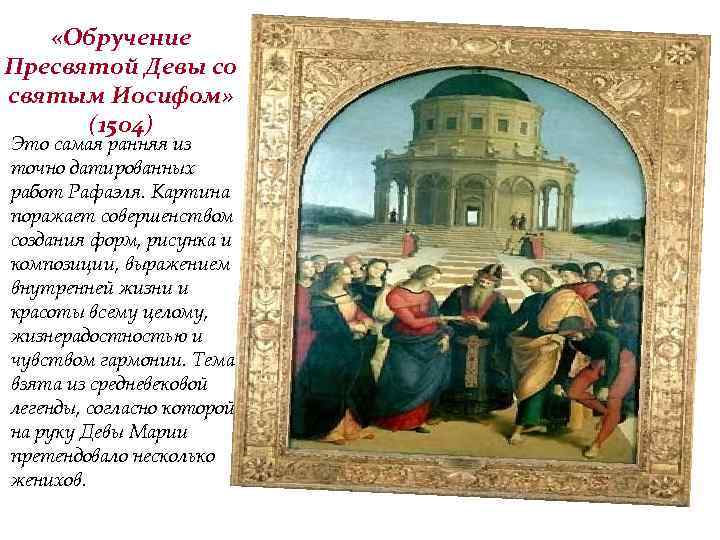 «Обручение Пресвятой Девы со святым Иосифом» (1504)

Это самая ранняя из точно датированных работ Рафаэля. Картина поражает совершенством создания форм, рисунка и композиции, выражением внутренней жизни и красоты всему целому, жизнерадостностью и чувством гармонии. Тема взята из средневековой легенды, согласно которой на руку Девы Марии претендовало несколько женихов.